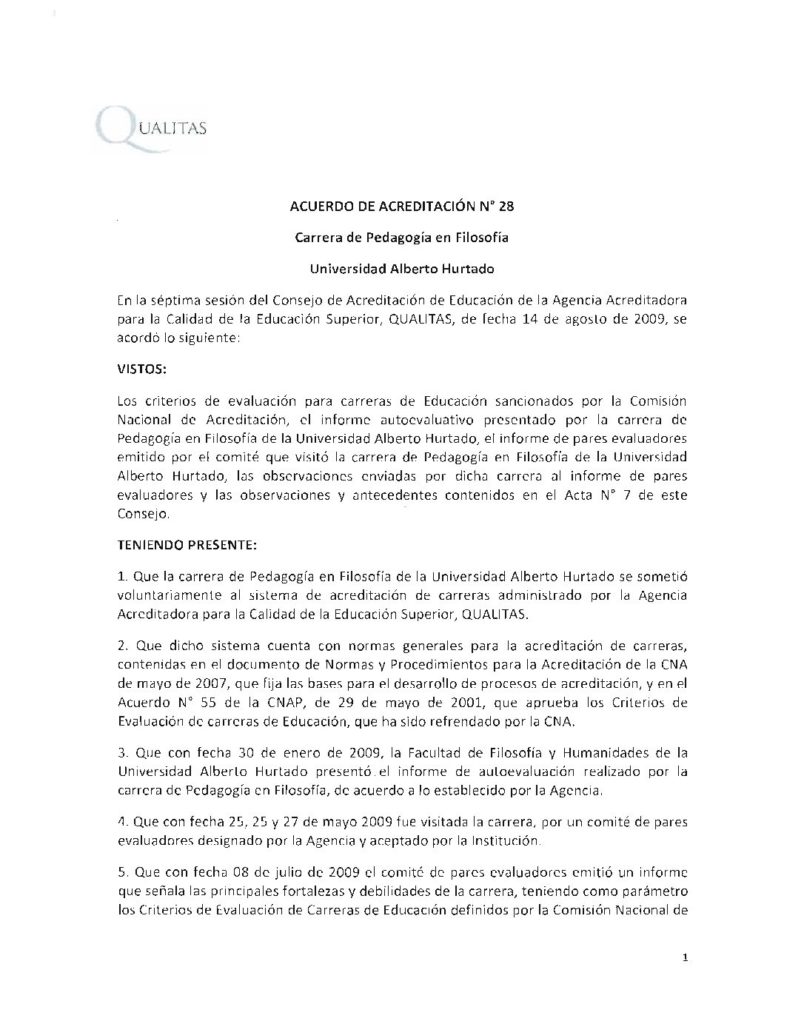 QUALITAS

ACUERDO DE ACREDITACIÓN N° 28

Carrera de Pedagogía en Filosofía

Universidad Alberto Hurtado

En la séptima sesión del Consejo de Acreditación de Educación de la Agencia Acreditadora para la Calidad de la Educación Superior, QUALITAS, de fecha 14 de agosto de 2009, se acordó lo siguiente:

VISTOS:

Los criterios de evaluación para carreras de Educación sancionados por la Comisión Nacional de Acreditación, el informe autoevaluativo presentado por la carrera de Pedagogía en Filosofía de la Universidad Alberto Hurtado, el informe de pares evaluadores emitido por el comité que visitó la carrera de Pedagogía en Filosofía de la Universidad Alberto Hurtado, las observaciones enviadas por dicha carrera al informe de pares evaluadores y las observaciones y antecedentes contenidos en el Acta N° 7 de este Consejo.

TENIENDO PRESENTE:

1. Que la carrera de Pedagogía en Filosofía de la Universidad Alberto Hurtado se sometió voluntariamente al sistema de acreditación de carreras administrado por la Agencia Acreditadora para la Calidad de la Educación Superior, QUALITAS.

2. Que dicho sistema cuenta con normas generales para la acreditación de carreras, contenidas en el documento de Normas y Procedimientos para la Acreditación de la CNA de mayo de 2007, que fija las bases para el desarrollo de procesos de acreditación, y en el Acuerdo N° 55 de la CNAP, de 29 de mayo de 2001, que aprueba los Criterios de Evaluación de carreras de Educación, que ha sido refrendado por la CNA.

3. Que con fecha 30 de enero de 2009, la Facultad de Filosofía y Humanidades de la Universidad Alberto Hurtado presentó el informe de autoevaluación realizado por la carrera de Pedagogía en Filosofía, de acuerdo a lo establecido por la Agencia.

4. Que con fecha 25, 25 y 27 de mayo 2009 fue visitada la carrera, por un comité de pares evaluadores designado por la Agencia y aceptado por la Institución.

5. Que con fecha 08 de julio de 2009 el comité de pares evaluadores emitió un informe que señala las principales fortalezas y debilidades de la carrera, teniendo como parámetro los Criterios de Evaluación de Carreras de Educación definidos por la Comisión Nacional de

1